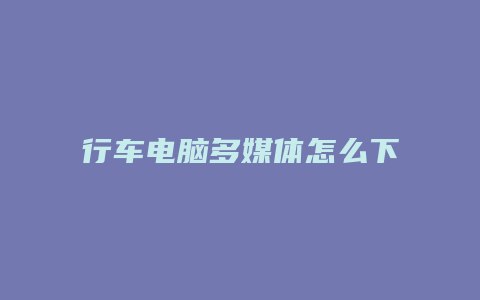 行车电脑多媒体怎么下